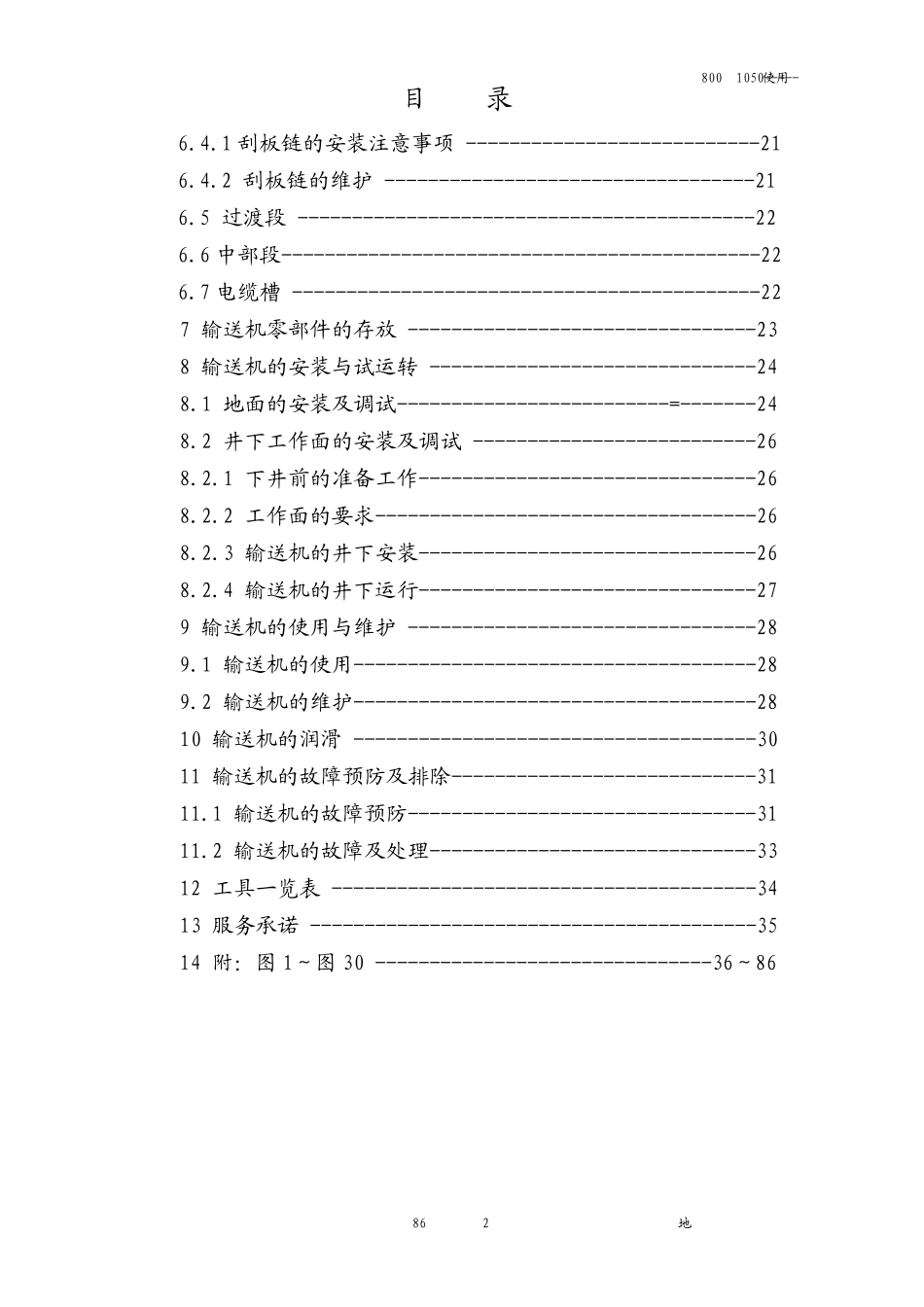 800 1050使用

目 录

6.4.1刮板链的安装注意事项 21
6.4.2 刮板链的维护 21
6.5 过渡段 22
6.6中部段 22
6.7电缆槽 22
7 输送机零部件的存放 23
8 输送机的安装与试运转 24
8.1 地面的安装及调试 24
8.2 井下工作面的安装及调试 26
8.2.1 下井前的准备工作 26
8.2.2 工作面的要求 26
8.2.3 输送机的井下安装 26
8.2.4 输送机的井下运行 27
9 输送机的使用与维护 28
9.1 输送机的使用 28
9.2 输送机的维护 28
10 输送机的润滑 30
11 输送机的故障预防及排除 31
11.1 输送机的故障预防 31
11.2 输送机的故障及处理 33
12 工具一览表 34
13 服务承诺 35
14 附：图1～图30 36～86

86 2 地